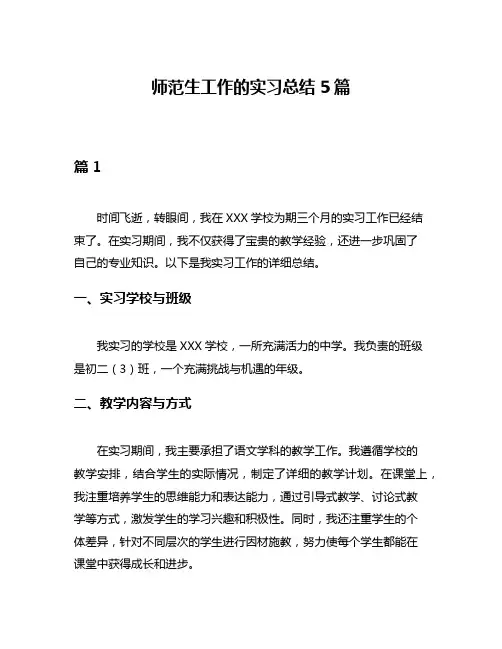 师范生工作的实习总结 5 篇

篇 1

时间飞逝，转眼间，我在 XXX 学校为期三个月的实习工作已经结束了。在实习期间，我不仅获得了宝贵的教学经验，还进一步巩固了自己的专业知识。以下是我实习工作的详细总结。

一、实习学校与班级

我实习的学校是 XXX 学校，一所充满活力的中学。我负责的班级是初二（3）班，一个充满挑战与机遇的年级。

二、教学内容与方式

在实习期间，我主要承担了语文学科的教学工作。我遵循学校的教学安排，结合学生的实际情况，制定了详细的教学计划。在课堂上，我注重培养学生的思维能力和表达能力，通过引导式教学、讨论式教学等方式，激发学生的学习兴趣和积极性。同时，我还注重学生的个体差异，针对不同层次的学生进行因材施教，努力使每个学生都能在课堂中获得成长和进步。